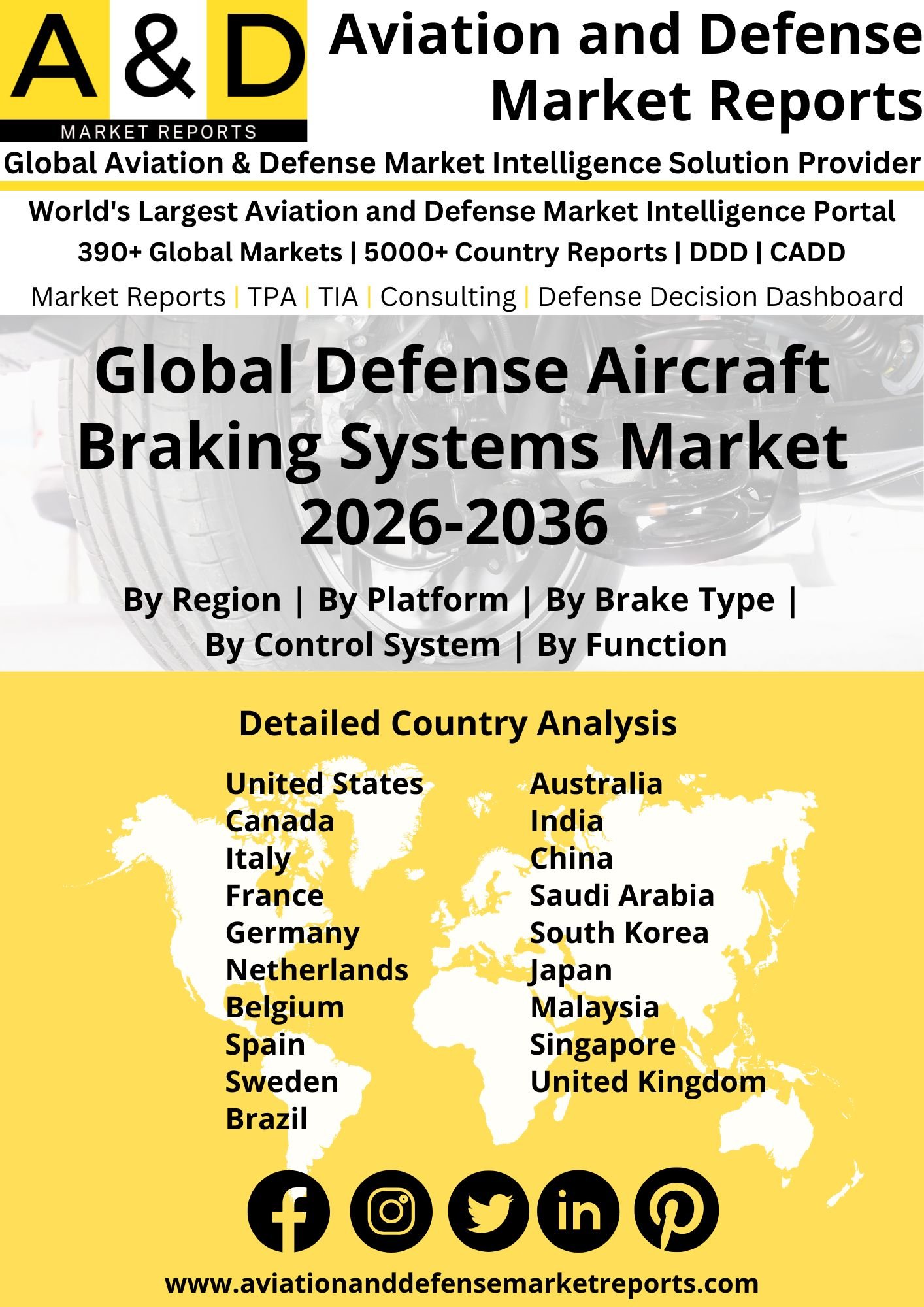 A & D
MARKET REPORTS

Aviation and Defense Market Reports

Global Aviation & Defense Market Intelligence Solution Provider

World's Largest Aviation and Defense Market Intelligence Portal

390+ Global Markets | 5000+ Country Reports | DDD | CADD

Market Reports | TPA | TIA | Consulting | Defense Decision Dashboard

Global Defense Aircraft Braking Systems Market 2026-2036

By Region | By Platform | By Brake Type | By Control System | By Function

Detailed Country Analysis

United States
Canada
Italy
France
Germany
Netherlands
Belgium
Spain
Sweden
Brazil

Australia
India
China
Saudi Arabia
South Korea
Japan
Malaysia
Singapore
United Kingdom

www.aviationanddefensemarketreports.com